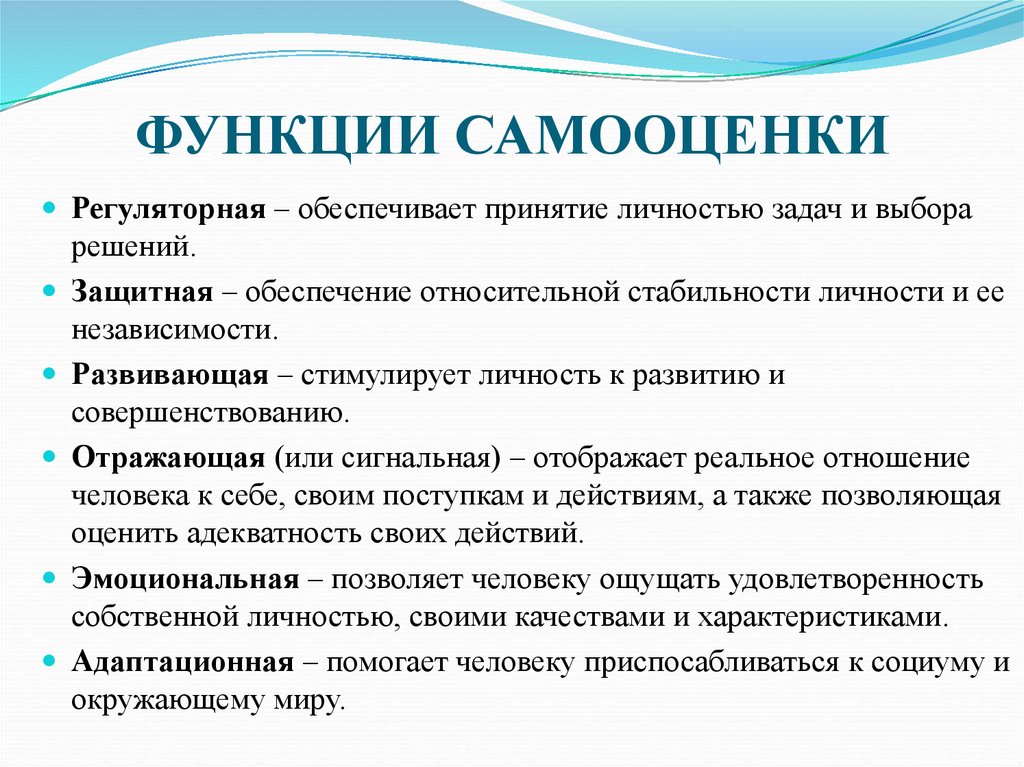 ФУНКЦИИ САМООЦЕНКИ

• Регуляторная – обеспечивает принятие личностью задач и выбора решений.

• Защитная – обеспечение относительной стабильности личности и ее независимости.

• Развивающая – стимулирует личность к развитию и совершенствованию.

• Отражающая (или сигнальная) – отображает реальное отношение человека к себе, своим поступкам и действиям, а также позволяющая оценить адекватность своих действий.

• Эмоциональная – позволяет человеку ощущать удовлетворенность собственной личностью, своими качествами и характеристиками.

• Адаптационная – помогает человеку приспосабливаться к социуму и окружающему миру.